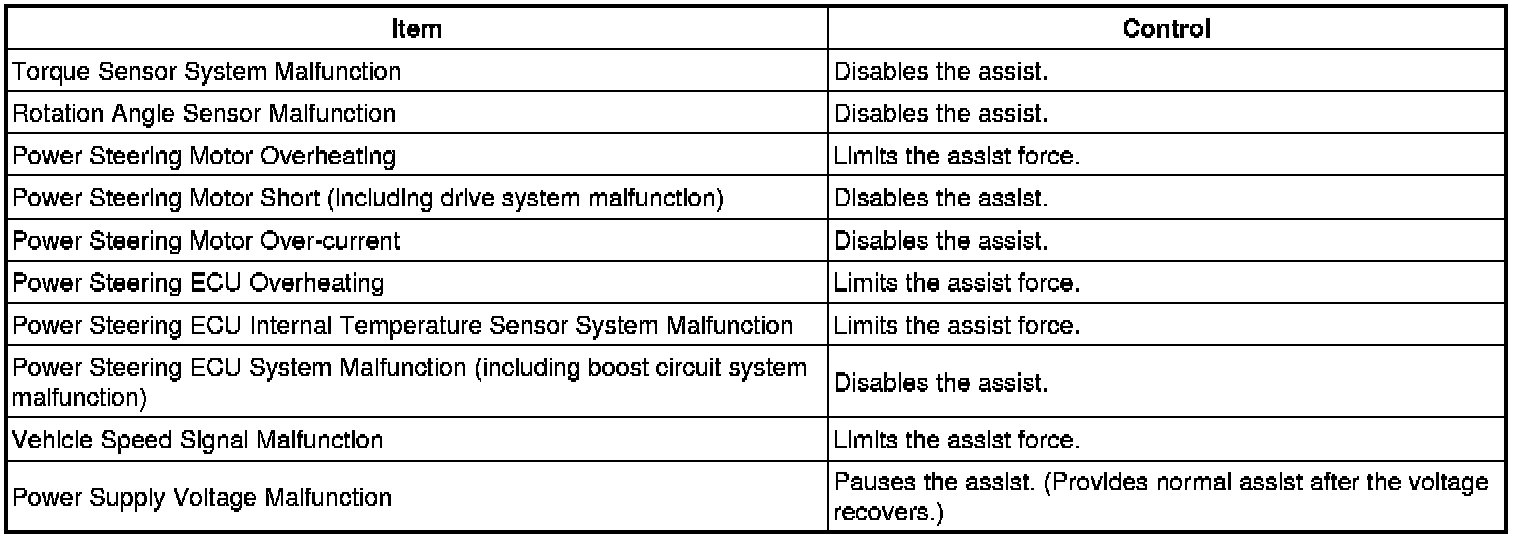 | Item | Control |
|---|---|
| Torque Sensor System Malfunction | Disables the assist. |
| Rotation Angle Sensor Malfunction | Disables the assist. |
| Power Steering Motor Overheating | Limits the assist force. |
| Power Steering Motor Short (including drive system malfunction) | Disables the assist. |
| Power Steering Motor Over-current | Disables the assist. |
| Power Steering ECU Overheating | Limits the assist force. |
| Power Steering ECU Internal Temperature Sensor System Malfunction | Limits the assist force. |
| Power Steering ECU System Malfunction (including boost circuit system malfunction) | Disables the assist. |
| Vehicle Speed Signal Malfunction | Limits the assist force. |
| Power Supply Voltage Malfunction | Pauses the assist. (Provides normal assist after the voltage recovers.) |